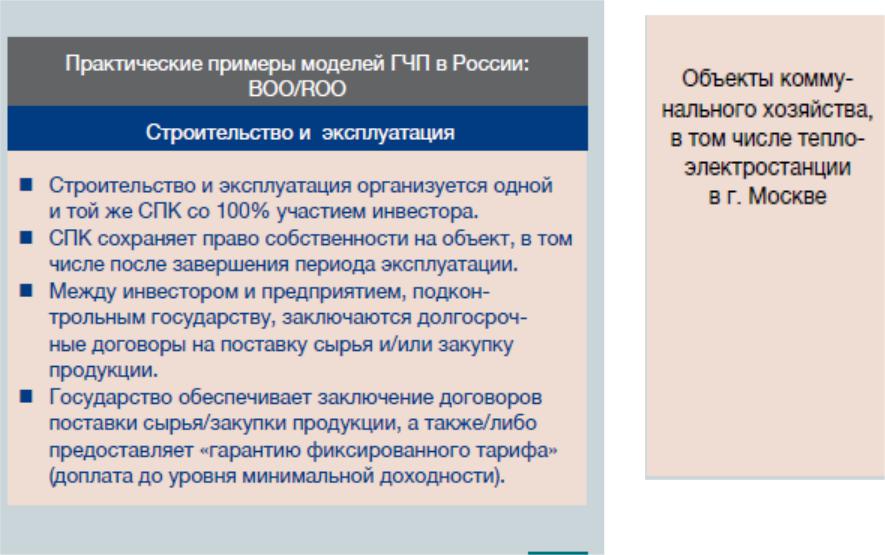 Практические примеры моделей ГЧП в России: BOO/ROO

Строительство и эксплуатация

■ Строительство и эксплуатация организуется одной и той же СПК со 100% участием инвестора.
■ СПК сохраняет право собственности на объект, в том числе после завершения периода эксплуатации.
■ Между инвестором и предприятием, подконтрольным государству, заключаются долгосрочные договоры на поставку сырья и/или закупку продукции.
■ Государство обеспечивает заключение договоров поставки сырья/закупки продукции, а также/либо предоставляет «гарантию фиксированного тарифа» (доплата до уровня минимальной доходности).

Объекты коммунального хозяйства, в том числе теплоэлектростанции в г. Москве